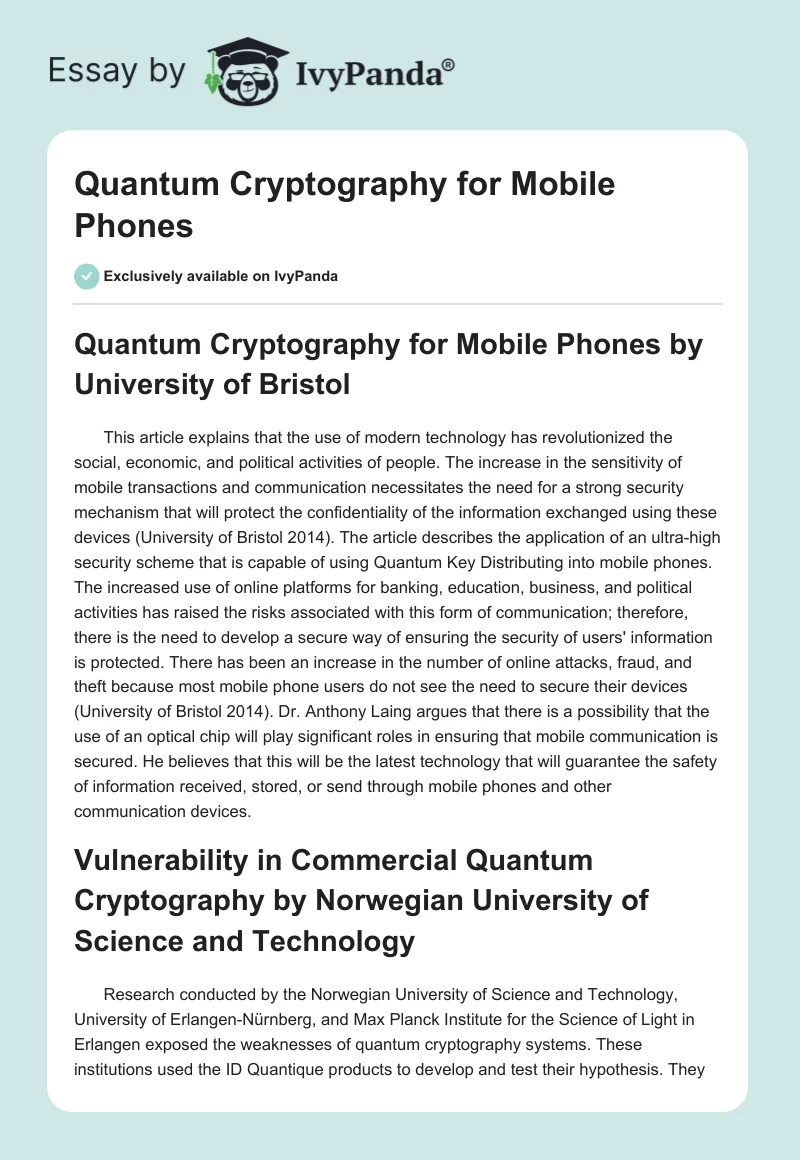 Essay by IvyPanda®

Quantum Cryptography for Mobile Phones

Exclusively available on IvyPanda

Quantum Cryptography for Mobile Phones by University of Bristol

This article explains that the use of modern technology has revolutionized the social, economic, and political activities of people. The increase in the sensitivity of mobile transactions and communication necessitates the need for a strong security mechanism that will protect the confidentiality of the information exchanged using these devices (University of Bristol 2014). The article describes the application of an ultra-high security scheme that is capable of using Quantum Key Distributing into mobile phones. The increased use of online platforms for banking, education, business, and political activities has raised the risks associated with this form of communication; therefore, there is the need to develop a secure way of ensuring the security of users' information is protected. There has been an increase in the number of online attacks, fraud, and theft because most mobile phone users do not see the need to secure their devices (University of Bristol 2014). Dr. Anthony Laing argues that there is a possibility that the use of an optical chip will play significant roles in ensuring that mobile communication is secured. He believes that this will be the latest technology that will guarantee the safety of information received, stored, or send through mobile phones and other communication devices.

Vulnerability in Commercial Quantum Cryptography by Norwegian University of Science and Technology

Research conducted by the Norwegian University of Science and Technology, University of Erlangen-Nürnberg, and Max Planck Institute for the Science of Light in Erlangen exposed the weaknesses of quantum cryptography systems. These institutions used the ID Quantique products to develop and test their hypothesis. They